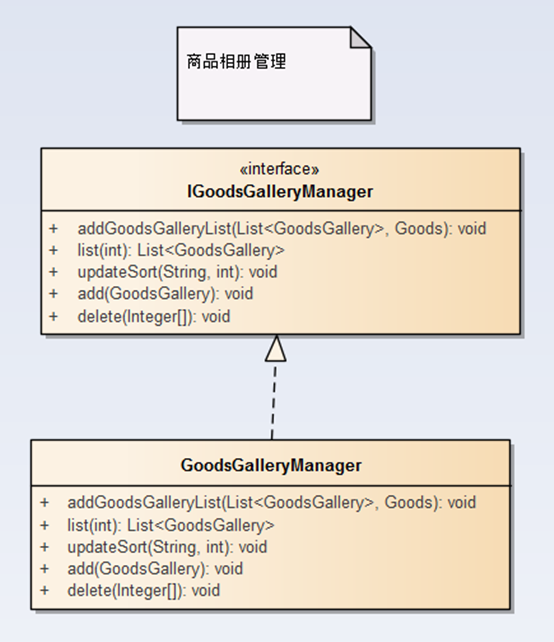 商品相册管理

«interface»
IGoodsGalleryManager

+ addGoodsGalleryList(List<GoodsGallery>, Goods): void
+ list(int): List<GoodsGallery>
+ updateSort(String, int): void
+ add(GoodsGallery): void
+ delete(Integer[]): void

GoodsGalleryManager

+ addGoodsGalleryList(List<GoodsGallery>, Goods): void
+ list(int): List<GoodsGallery>
+ updateSort(String, int): void
+ add(GoodsGallery): void
+ delete(Integer[]): void